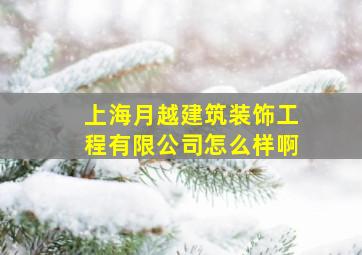 上海月越建筑装饰工程有限公司怎么样啊